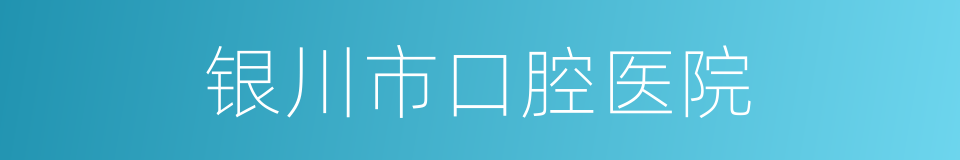 银川市口腔医院